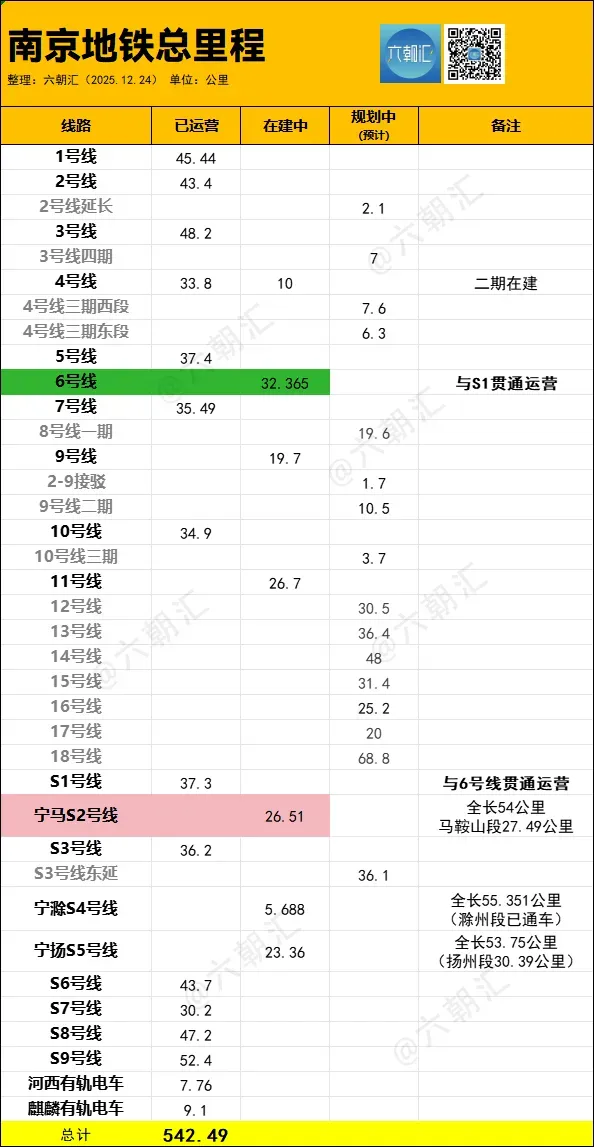 南京地铁总里程

整理：六朝汇（2025.12.24） 单位：公里

六朝汇

| 线路 | 已运营 | 在建中 | 规划中(预计) | 备注 |
|---|---|---|---|---|
| 1号线 | 45.44 | | | |
| 2号线 | 43.4 | | | |
| 2号线延长 | | | 2.1 | |
| 3号线 | 48.2 | | | |
| 3号线四期 | | | 7 | |
| 4号线 | 33.8 | 10 | | 二期在建 |
| 4号线三期西段 | | | 7.6 | |
| 4号线三期东段 | | | 6.3 | |
| 5号线 | 37.4 | | | |
| 6号线 | | 32.365 | | 与S1贯通运营 |
| 7号线 | 35.49 | | | |
| 8号线一期 | | | 19.6 | |
| 9号线 | | 19.7 | | |
| 2-9接驳 | | | 1.7 | |
| 9号线二期 | | | 10.5 | |
| 10号线 | 34.9 | | | |
| 10号线三期 | | | 3.7 | |
| 11号线 | | 26.7 | | |
| 12号线 | | | 30.5 | |
| 13号线 | | | 36.4 | |
| 14号线 | | | 48 | |
| 15号线 | | | 31.4 | |
| 16号线 | | | 25.2 | |
| 17号线 | | | 20 | |
| 18号线 | | | 68.8 | |
| S1号线 | 37.3 | | | 与6号线贯通运营 |
| 宁马S2号线 | | 26.51 | | 全长54公里 马鞍山段27.49公里 |
| S3号线 | 36.2 | | | |
| S3号线东延 | | | 36.1 | |
| 宁滁S4号线 | | 5.688 | | 全长55.351公里（滁州段已通车） |
| 宁扬S5号线 | | 23.36 | | 全长53.75公里（扬州段30.39公里） |
| S6号线 | 43.7 | | | |
| S7号线 | 30.2 | | | |
| S8号线 | 47.2 | | | |
| S9号线 | 52.4 | | | |
| 河西有轨电车 | 7.76 | | | |
| 麒麟有轨电车 | 9.1 | | | |
| 总计 | 542.49 | | | |

@六朝汇